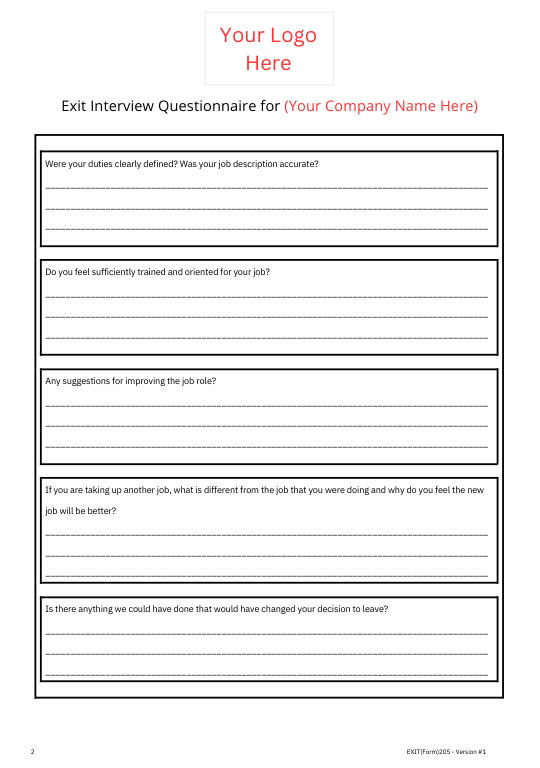 Your Logo Here

Exit Interview Questionnaire for (Your Company Name Here)

Were your duties clearly defined? Was your job description accurate?

Do you feel sufficiently trained and oriented for your job?

Any suggestions for improving the job role?

If you are taking up another job, what is different from the job that you were doing and why do you feel the new job will be better?

Is there anything we could have done that would have changed your decision to leave?

2

EXIT(Form)205 - Version #1